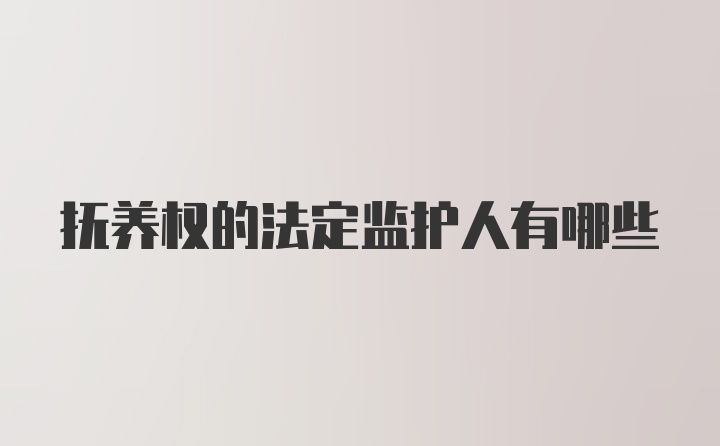 抚养权的法定监护人有哪些